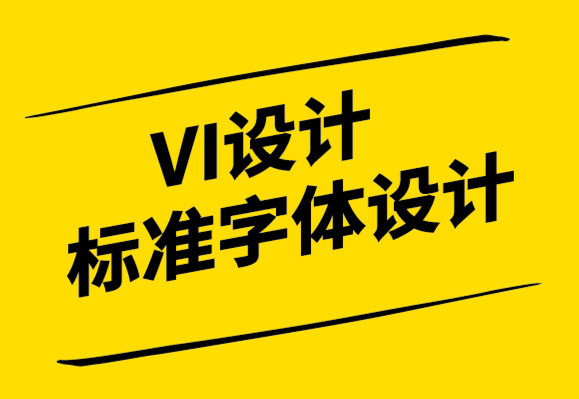 VI设计
标准字体设计